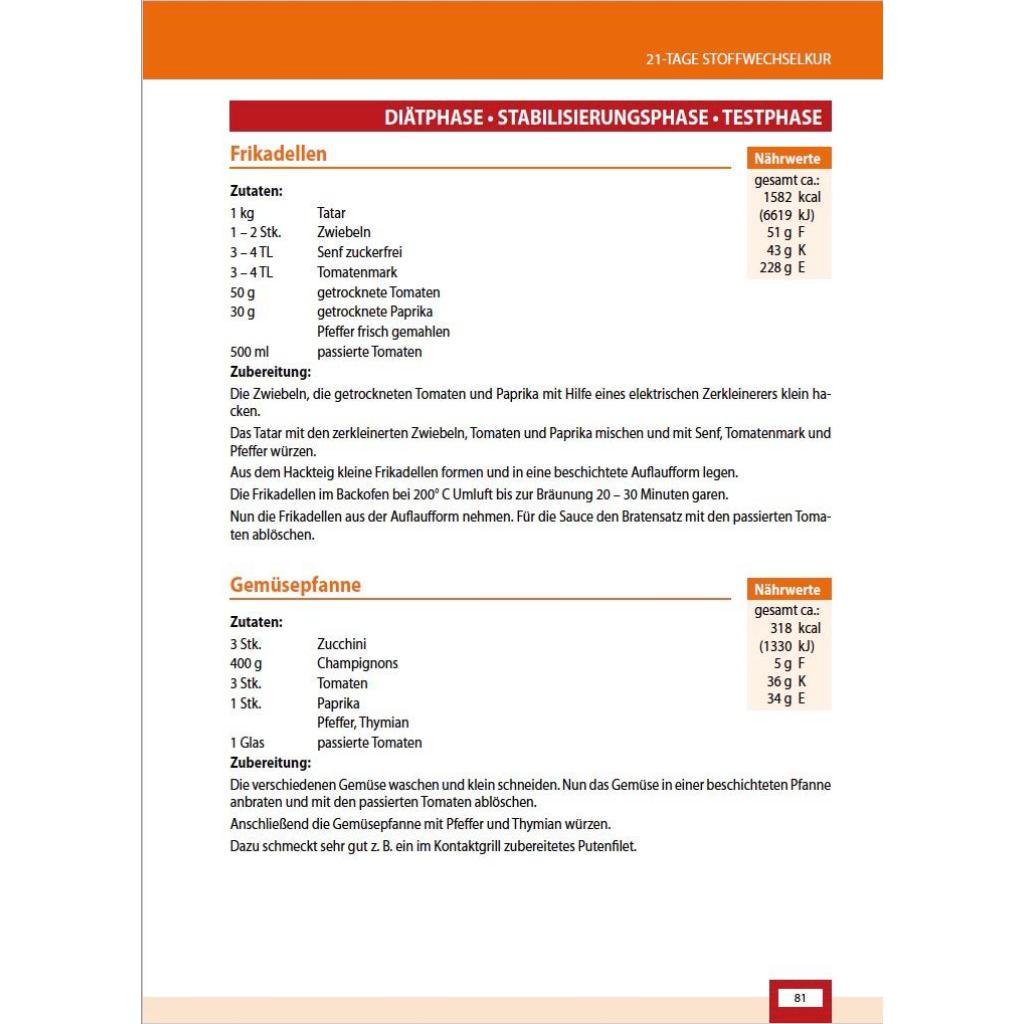 21-TAGE STOFFWECHSELKUR

DIÄTPHASE • STABILISIERUNGSPHASE • TESTPHASE

Frikadellen

Nährwerte
gesamt ca.:
1582 kcal
(6619 kJ)
51 g F
43 g K
228 g E

Zutaten:

| | |
|---|---|
| 1 kg | Tatar |
| 1 – 2 Stk. | Zwiebeln |
| 3 – 4 TL | Senf zuckerfrei |
| 3 – 4 TL | Tomatenmark |
| 50 g | getrocknete Tomaten |
| 30 g | getrocknete Paprika |
| | Pfeffer frisch gemahlen |
| 500 ml | passierte Tomaten |

Zubereitung:
Die Zwiebeln, die getrockneten Tomaten und Paprika mit Hilfe eines elektrischen Zerkleinerers klein hacken.
Das Tatar mit den zerkleinerten Zwiebeln, Tomaten und Paprika mischen und mit Senf, Tomatenmark und Pfeffer würzen.
Aus dem Hackteig kleine Frikadellen formen und in eine beschichtete Auflaufform legen.
Die Frikadellen im Backofen bei 200° C Umluft bis zur Bräunung 20 – 30 Minuten garen.
Nun die Frikadellen aus der Auflaufform nehmen. Für die Sauce den Bratensatz mit den passierten Tomaten ablöschen.

Gemüsepfanne

Nährwerte
gesamt ca.:
318 kcal
(1330 kJ)
5 g F
36 g K
34 g E

Zutaten:

| | |
|---|---|
| 3 Stk. | Zucchini |
| 400 g | Champignons |
| 3 Stk. | Tomaten |
| 1 Stk. | Paprika |
| | Pfeffer, Thymian |
| 1 Glas | passierte Tomaten |

Zubereitung:
Die verschiedenen Gemüse waschen und klein schneiden. Nun das Gemüse in einer beschichteten Pfanne anbraten und mit den passierten Tomaten ablöschen.
Anschließend die Gemüsepfanne mit Pfeffer und Thymian würzen.
Dazu schmeckt sehr gut z. B. ein im Kontaktgrill zubereitetes Putenfilet.

81